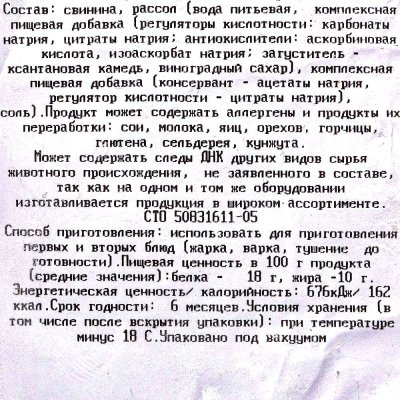 Состав: свинина, рассол (вода питьевая, комплексная пищевая добавка (регуляторы кислотности: карбонаты натрия, цитраты натрия; антиокислители: аскорбиновая кислота, изоаскорбат натрия; загуститель - ксантановая камедь, виноградный сахар), комплексная пищевая добавка (консервант - ацетаты натрия, регулятор кислотности - цитраты натрия), соль).Продукт может содержать аллергены и продукты их переработки: сои, молока, яиц, орехов, горчицы, глютена, сельдерея, кунжута.
Может содержать следы ДНК других видов сырья животного происхождения, не заявленного в составе, так как на одном и том же оборудовании изготавливается продукция в широком ассортименте.
СТО 50831611-05
Способ приготовления: использовать для приготовления первых и вторых блюд (жарка, варка, тушение до готовности).Пищевая ценность в 100 г продукта (средние значения):белка - 18 г, жира -10 г. Энергетическая ценность/ калорийность: 676кДж/ 162 ккал.Срок годности: 6 месяцев.Условия хранения (в том числе после вскрытия упаковки): при температуре минус 18 С.Упаковано под вакуумом